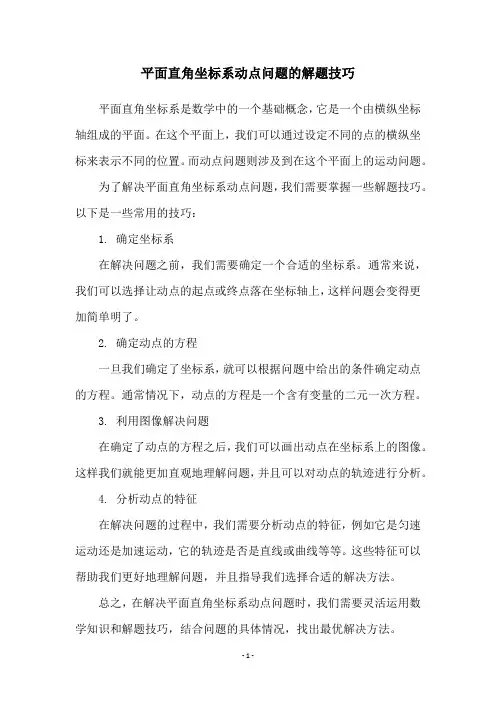 平面直角坐标系动点问题的解题技巧

平面直角坐标系是数学中的一个基础概念，它是一个由横纵坐标轴组成的平面。在这个平面上，我们可以通过设定不同的点的横纵坐标来表示不同的位置。而动点问题则涉及到在这个平面上的运动问题。

为了解决平面直角坐标系动点问题，我们需要掌握一些解题技巧。以下是一些常用的技巧：

1. 确定坐标系

在解决问题之前，我们需要确定一个合适的坐标系。通常来说，我们可以选择让动点的起点或终点落在坐标轴上，这样问题会变得更加简单明了。

2. 确定动点的方程

一旦我们确定了坐标系，就可以根据问题中给出的条件确定动点的方程。通常情况下，动点的方程是一个含有变量的二元一次方程。

3. 利用图像解决问题

在确定了动点的方程之后，我们可以画出动点在坐标系上的图像。这样我们就能更加直观地理解问题，并且可以对动点的轨迹进行分析。

4. 分析动点的特征

在解决问题的过程中，我们需要分析动点的特征，例如它是匀速运动还是加速运动，它的轨迹是否是直线或曲线等等。这些特征可以帮助我们更好地理解问题，并且指导我们选择合适的解决方法。

总之，在解决平面直角坐标系动点问题时，我们需要灵活运用数学知识和解题技巧，结合问题的具体情况，找出最优解决方法。

- 1 -